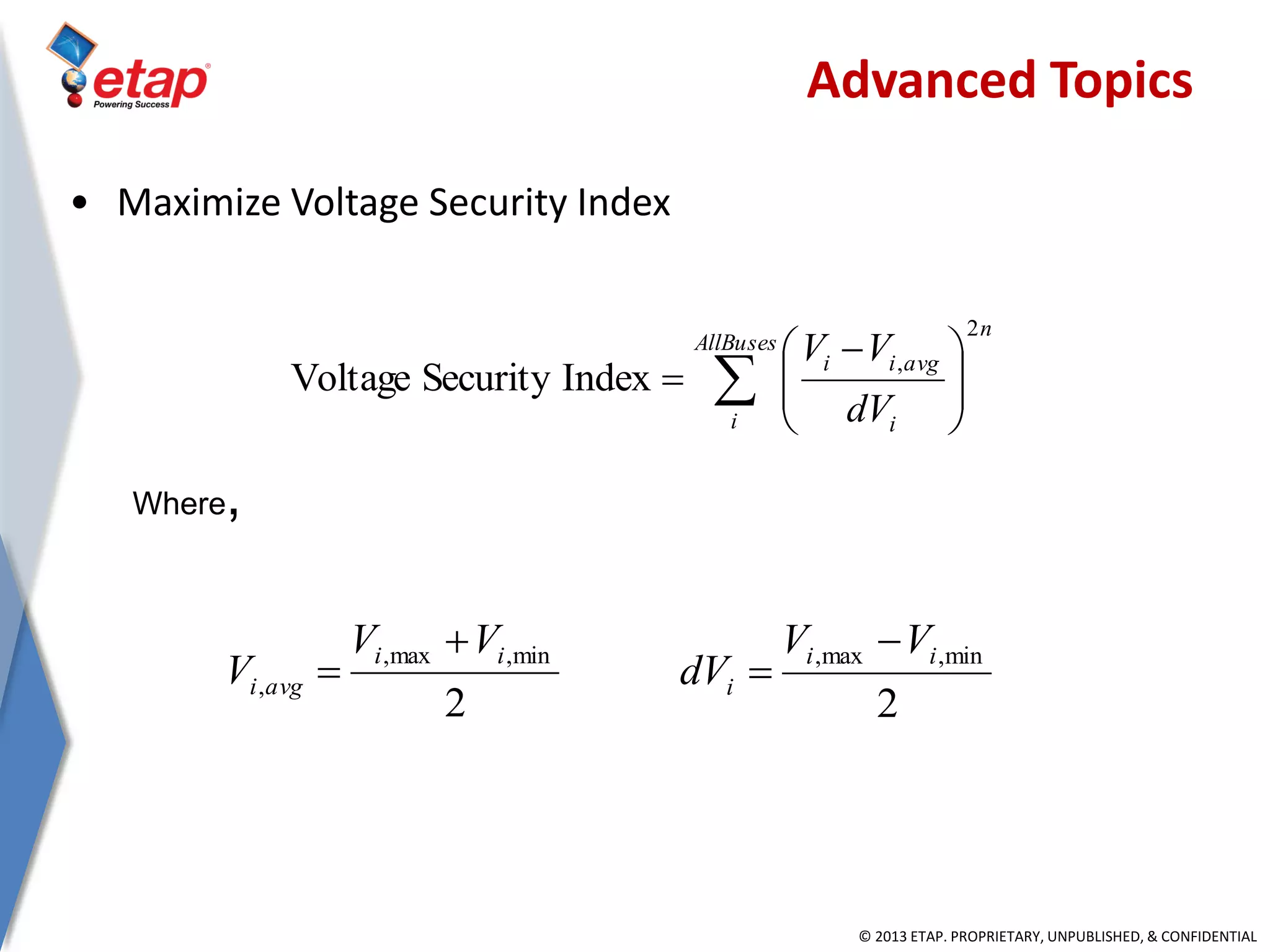 etap®
Powering Success

Advanced Topics

• Maximize Voltage Security Index

$\text{Voltage Security Index} = \sum_{i}^{AllBuses} \left( \frac{V_i - V_{i,avg}}{dV_i} \right)^{2n}$

Where,

$V_{i,avg} = \frac{V_{i,\max} + V_{i,\min}}{2}$

$dV_i = \frac{V_{i,\max} - V_{i,\min}}{2}$

© 2013 ETAP. PROPRIETARY, UNPUBLISHED, & CONFIDENTIAL